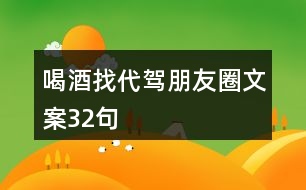 喝酒找代驾朋友圈文案32句